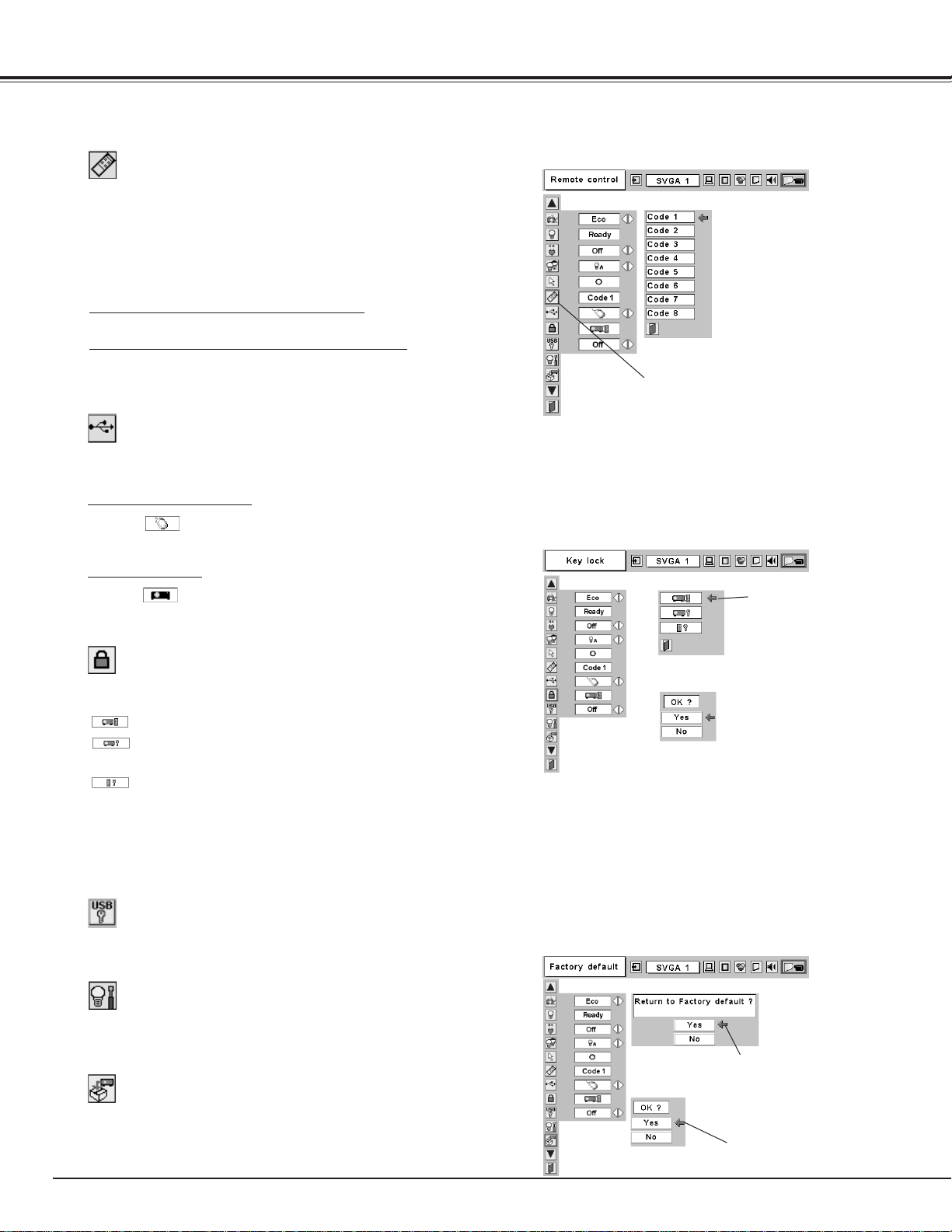 Remote control

SVGA 1

Eco
Ready
Off
Code 1
Off

Code 1
Code 2
Code 3
Code 4
Code 5
Code 6
Code 7
Code 8

Key lock

SVGA 1

Eco
Ready
Off
Code 1
Off

OK ?
Yes
No

Factory default

SVGA 1

Eco
Ready
Off
Code 1
Off

Return to Factory default ?
Yes
No

OK ?
Yes
No